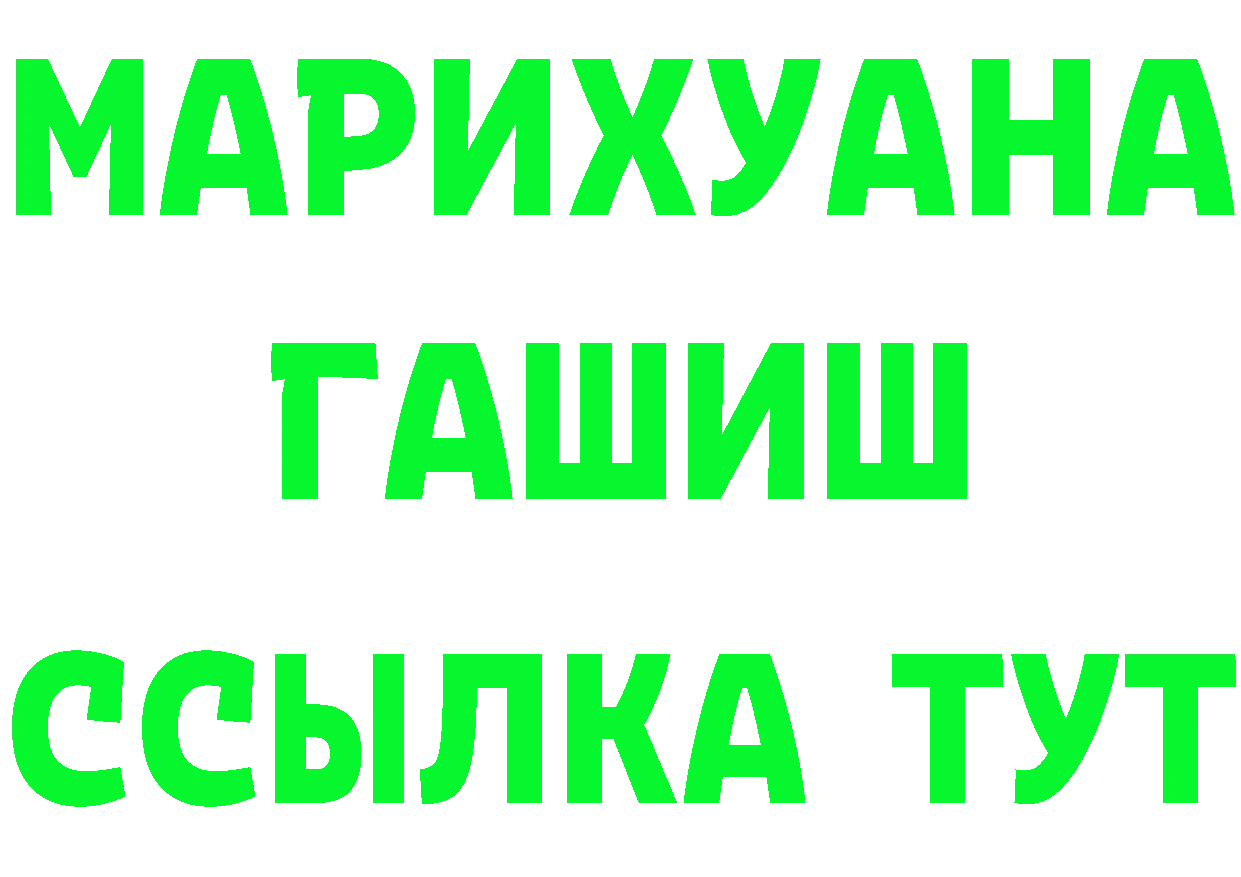 МАРИХУАНА
ГАШИШ
ССЫЛКА ТУТ